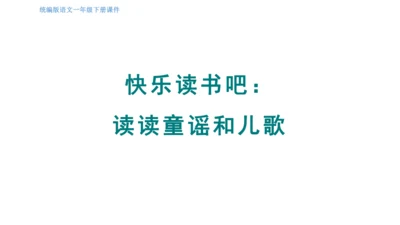 统编版语文一年级下册课件

快乐读书吧：

读读童谣和儿歌